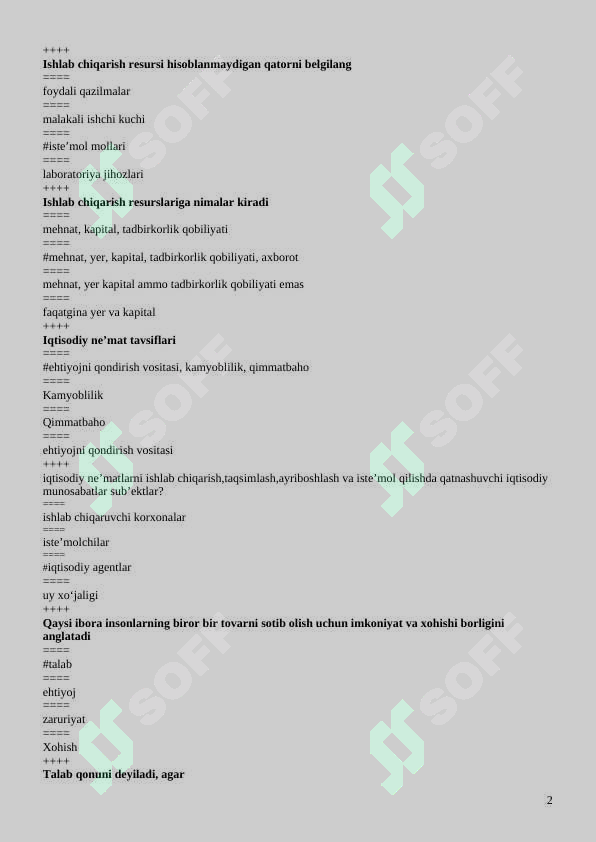 ++++
**Ishlab chiqarish resursi hisoblanmaydigan qatorni belgilang**
====
foydali qazilmalar
====
malakali ishchi kuchi
====
#iste’mol mollari
====
laboratoriya jihozlari
++++
**Ishlab chiqarish resurslariga nimalar kiradi**
====
mehnat, kapital, tadbirkorlik qobiliyati
====
#mehnat, yer, kapital, tadbirkorlik qobiliyati, axborot
====
mehnat, yer kapital ammo tadbirkorlik qobiliyati emas
====
faqatgina yer va kapital
++++
**Iqtisodiy ne’mat tavsiflari**
====
#ehtiyojni qondirish vositasi, kamyoblilik, qimmatbaho
====
Kamyoblilik
====
Qimmatbaho
====
ehtiyojni qondirish vositasi
++++
iqtisodiy ne’matlarni ishlab chiqarish,taqsimlash,ayriboshlash va iste’mol qilishda qatnashuvchi iqtisodiy munosabatlar sub’ektlar?
====
ishlab chiqaruvchi korxonalar
====
iste’molchilar
====
#iqtisodiy agentlar
====
uy xo‘jaligi
++++
**Qaysi ibora insonlarning biror bir tovarni sotib olish uchun imkoniyat va xohishi borligini anglatadi**
====
#talab
====
ehtiyoj
====
zaruriyat
====
Xohish
++++
**Talab qonuni deyiladi, agar**

2

SOFF SOFF SOFF SOFF SOFF SOFF